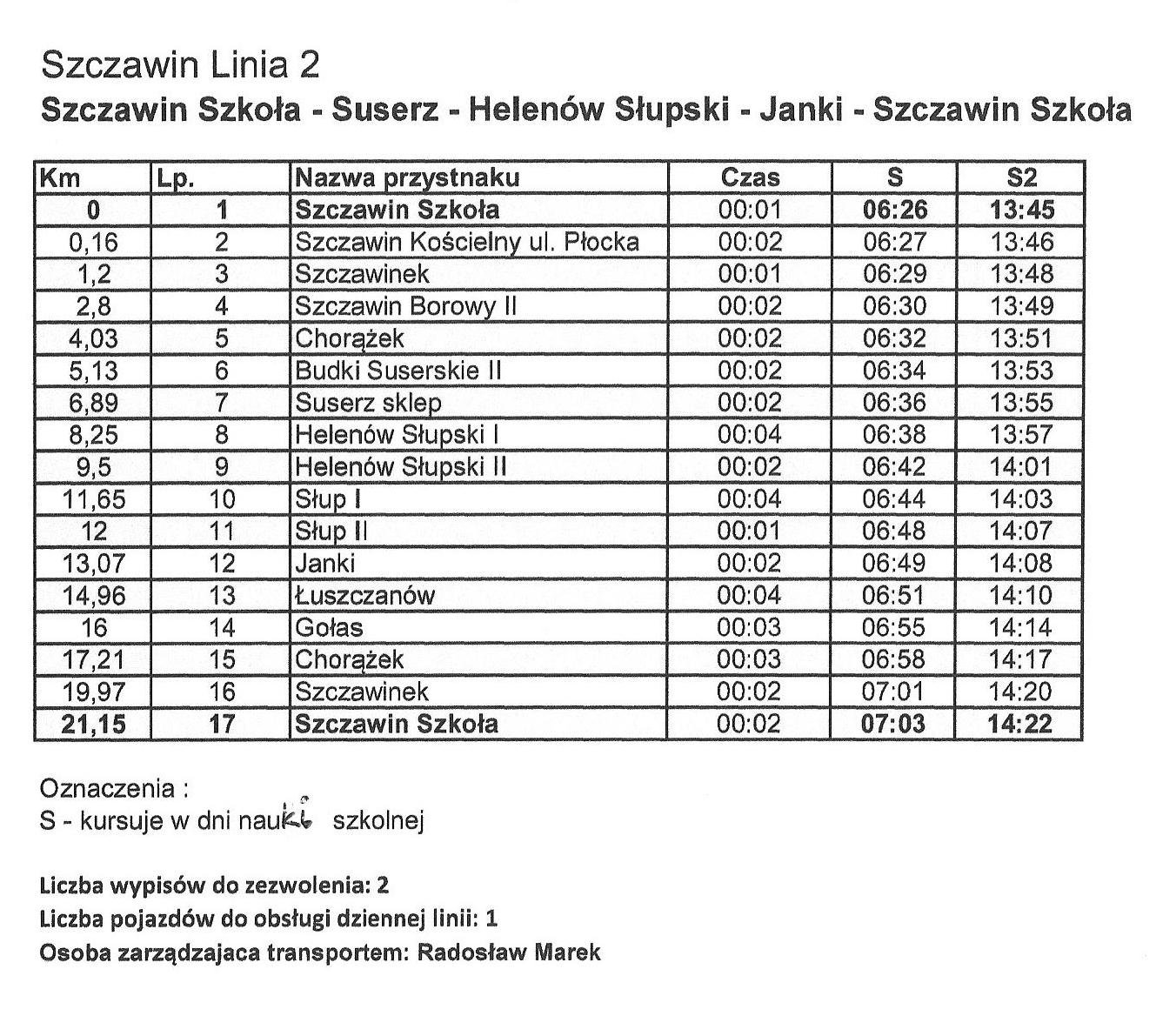 Szczawin Linia 2
Szczawin Szkoła - Suserz - Helenów Słupski - Janki - Szczawin Szkoła

| Km | Lp. | Nazwa przystnaku | Czas | S | S2 |
|---|---|---|---|---|---|
| 0 | 1 | Szczawin Szkoła | 00:01 | 06:26 | 13:45 |
| 0,16 | 2 | Szczawin Kościelny ul. Płocka | 00:02 | 06:27 | 13:46 |
| 1,2 | 3 | Szczawinek | 00:01 | 06:29 | 13:48 |
| 2,8 | 4 | Szczawin Borowy II | 00:02 | 06:30 | 13:49 |
| 4,03 | 5 | Chorążek | 00:02 | 06:32 | 13:51 |
| 5,13 | 6 | Budki Suserskie II | 00:02 | 06:34 | 13:53 |
| 6,89 | 7 | Suserz sklep | 00:02 | 06:36 | 13:55 |
| 8,25 | 8 | Helenów Słupski I | 00:04 | 06:38 | 13:57 |
| 9,5 | 9 | Helenów Słupski II | 00:02 | 06:42 | 14:01 |
| 11,65 | 10 | Słup I | 00:04 | 06:44 | 14:03 |
| 12 | 11 | Słup II | 00:01 | 06:48 | 14:07 |
| 13,07 | 12 | Janki | 00:02 | 06:49 | 14:08 |
| 14,96 | 13 | Łuszczanów | 00:04 | 06:51 | 14:10 |
| 16 | 14 | Gołas | 00:03 | 06:55 | 14:14 |
| 17,21 | 15 | Chorążek | 00:03 | 06:58 | 14:17 |
| 19,97 | 16 | Szczawinek | 00:02 | 07:01 | 14:20 |
| 21,15 | 17 | Szczawin Szkoła | 00:02 | 07:03 | 14:22 |

Oznaczenia :
S - kursuje w dni nauki szkolnej

Liczba wypisów do zezwolenia: 2
Liczba pojazdów do obsługi dziennej linii: 1
Osoba zarządzajaca transportem: Radosław Marek